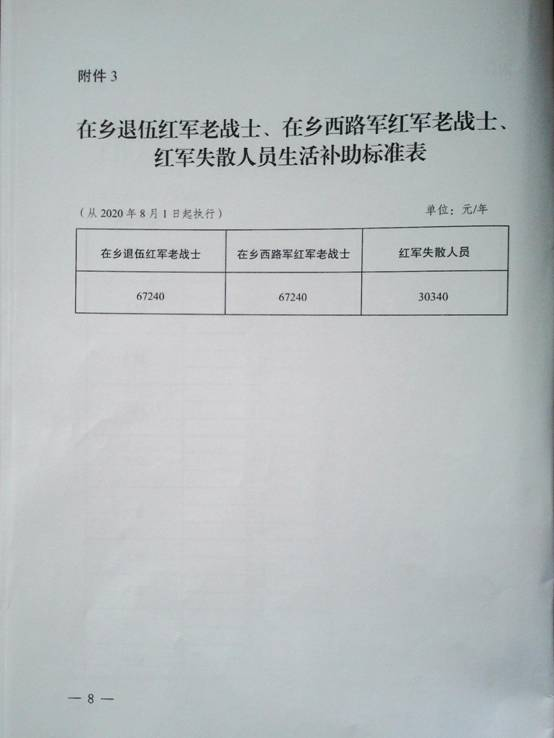 附件 3

在乡退伍红军老战士、在乡西路军红军老战士、红军失散人员生活补助标准表

（从 2020 年 8 月 1 日起执行）

单位：元/年

| 在乡退伍红军老战士 | 在乡西路军红军老战士 | 红军失散人员 |
|---|---|---|
| 67240 | 67240 | 30340 |

— 8 —